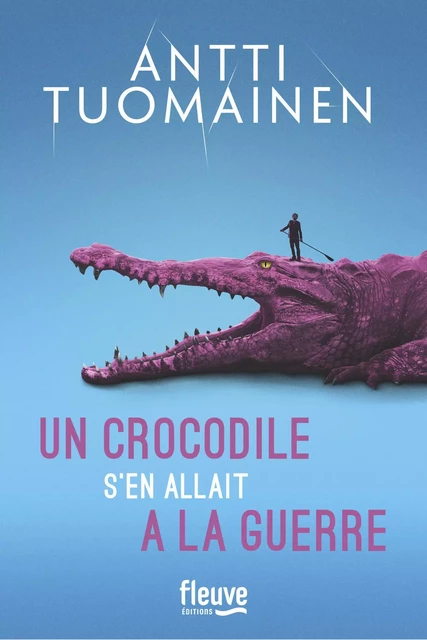 ANTTI
TUOMAINEN

UN CROCODILE
S'EN ALLAIT
A LA GUERRE

fleuve
ÉDITIONS